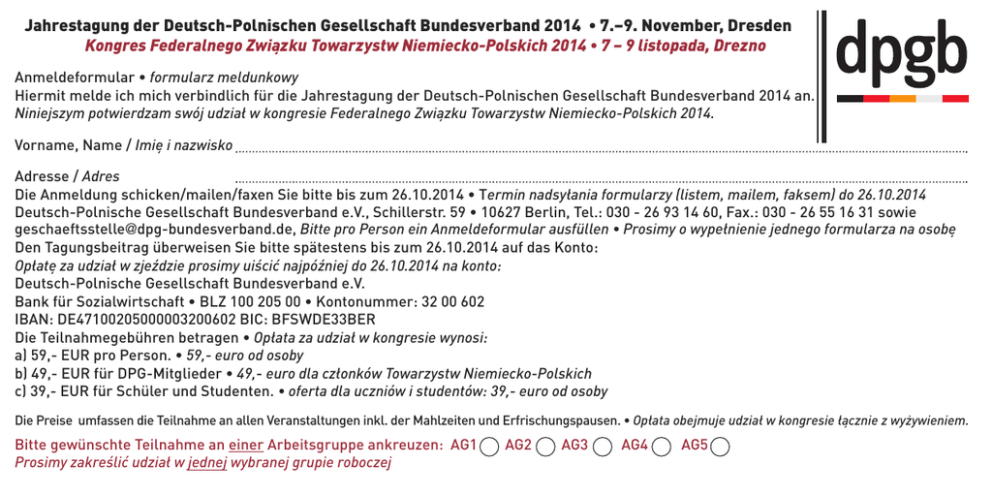 Jahrestagung der Deutsch-Polnischen Gesellschaft Bundesverband 2014 • 7.–9. November, Dresden
Kongres Federalnego Związku Towarzystw Niemiecko-Polskich 2014 • 7 – 9 listopada, Drezno

dpgb

Anmeldeformular • formularz meldunkowy
Hiermit melde ich mich verbindlich für die Jahrestagung der Deutsch-Polnischen Gesellschaft Bundesverband 2014 an.
Niniejszym potwierdzam swój udział w kongresie Federalnego Związku Towarzystw Niemiecko-Polskich 2014.

Vorname, Name / Imię i nazwisko

Adresse / Adres
Die Anmeldung schicken/mailen/faxen Sie bitte bis zum 26.10.2014 • Termin nadsyłania formularzy (listem, mailem, faksem) do 26.10.2014
Deutsch-Polnische Gesellschaft Bundesverband e.V., Schillerstr. 59 • 10627 Berlin, Tel.: 030 - 26 93 14 60, Fax.: 030 - 26 55 16 31 sowie geschaeftsstelle@dpg-bundesverband.de, Bitte pro Person ein Anmeldeformular ausfüllen • Prosimy o wypełnienie jednego formularza na osobę
Den Tagungsbeitrag überweisen Sie bitte spätestens bis zum 26.10.2014 auf das Konto:
Opłatę za udział w zjeździe prosimy uiścić najpóźniej do 26.10.2014 na konto:
Deutsch-Polnische Gesellschaft Bundesverband e.V.
Bank für Sozialwirtschaft • BLZ 100 205 00 • Kontonummer: 32 00 602
IBAN: DE47100205000003200602 BIC: BFSWDE33BER
Die Teilnahmegebühren betragen • Opłata za udział w kongresie wynosi:
a) 59,- EUR pro Person. • 59,- euro od osoby
b) 49,- EUR für DPG-Mitglieder • 49,- euro dla członków Towarzystw Niemiecko-Polskich
c) 39,- EUR für Schüler und Studenten. • oferta dla uczniów i studentów: 39,- euro od osoby

Die Preise umfassen die Teilnahme an allen Veranstaltungen inkl. der Mahlzeiten und Erfrischungspausen. • Opłata obejmuje udział w kongresie łącznie z wyżywieniem.

Bitte gewünschte Teilnahme an einer Arbeitsgruppe ankreuzen: AG1 AG2 AG3 AG4 AG5
Prosimy zakreślić udział w jednej wybranej grupie roboczej